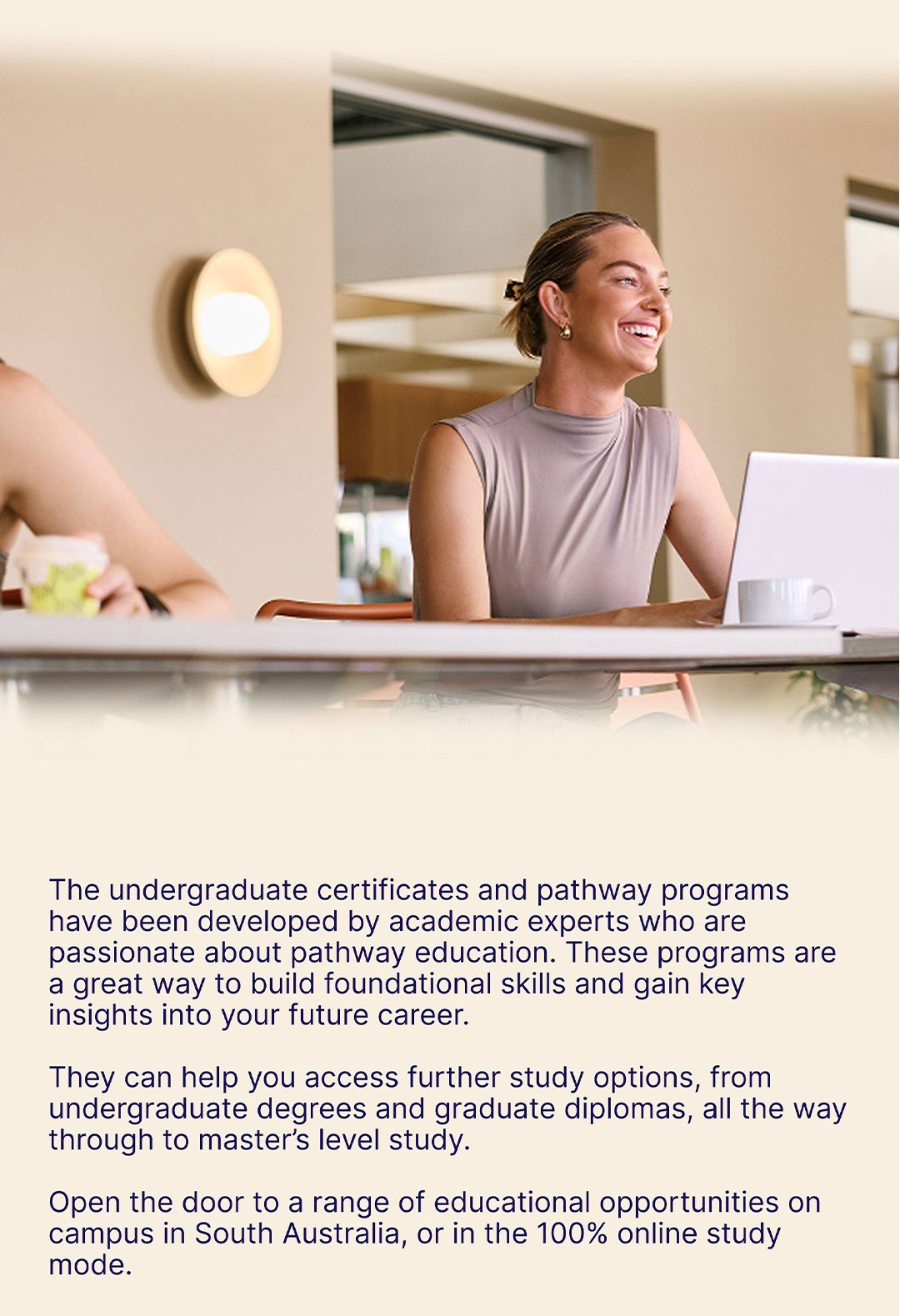 The undergraduate certificates and pathway programs have been developed by academic experts who are passionate about pathway education. These programs are a great way to build foundational skills and gain key insights into your future career.

They can help you access further study options, from undergraduate degrees and graduate diplomas, all the way through to master's level study.

Open the door to a range of educational opportunities on campus in South Australia, or in the 100% online study mode.